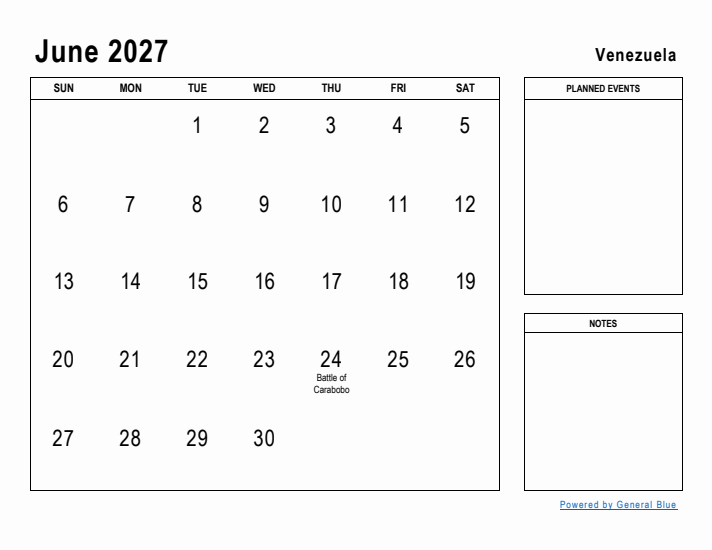 June 2027

Venezuela

| SUN | MON | TUE | WED | THU | FRI | SAT |
|---|---|---|---|---|---|---|
| | | 1 | 2 | 3 | 4 | 5 |
| 6 | 7 | 8 | 9 | 10 | 11 | 12 |
| 13 | 14 | 15 | 16 | 17 | 18 | 19 |
| 20 | 21 | 22 | 23 | 24 Battle of Carabobo | 25 | 26 |
| 27 | 28 | 29 | 30 | | | |

PLANNED EVENTS

NOTES

Powered by General Blue